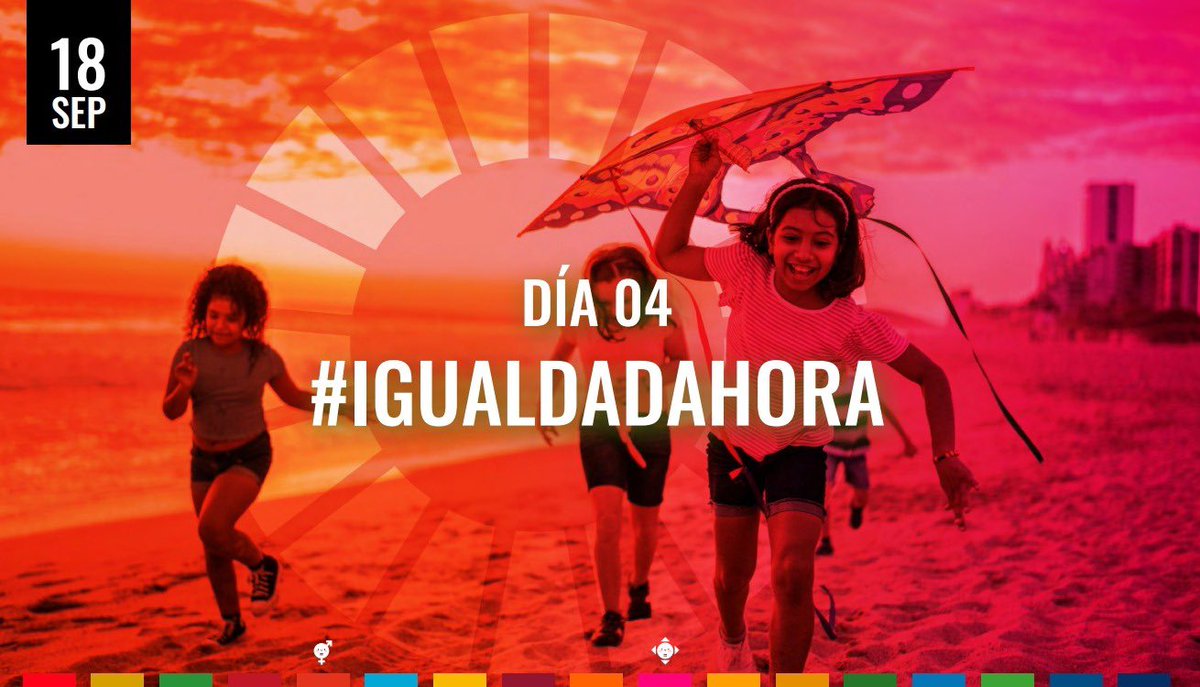 18
SEP

DÍA 04
#IGUALDADAHORA